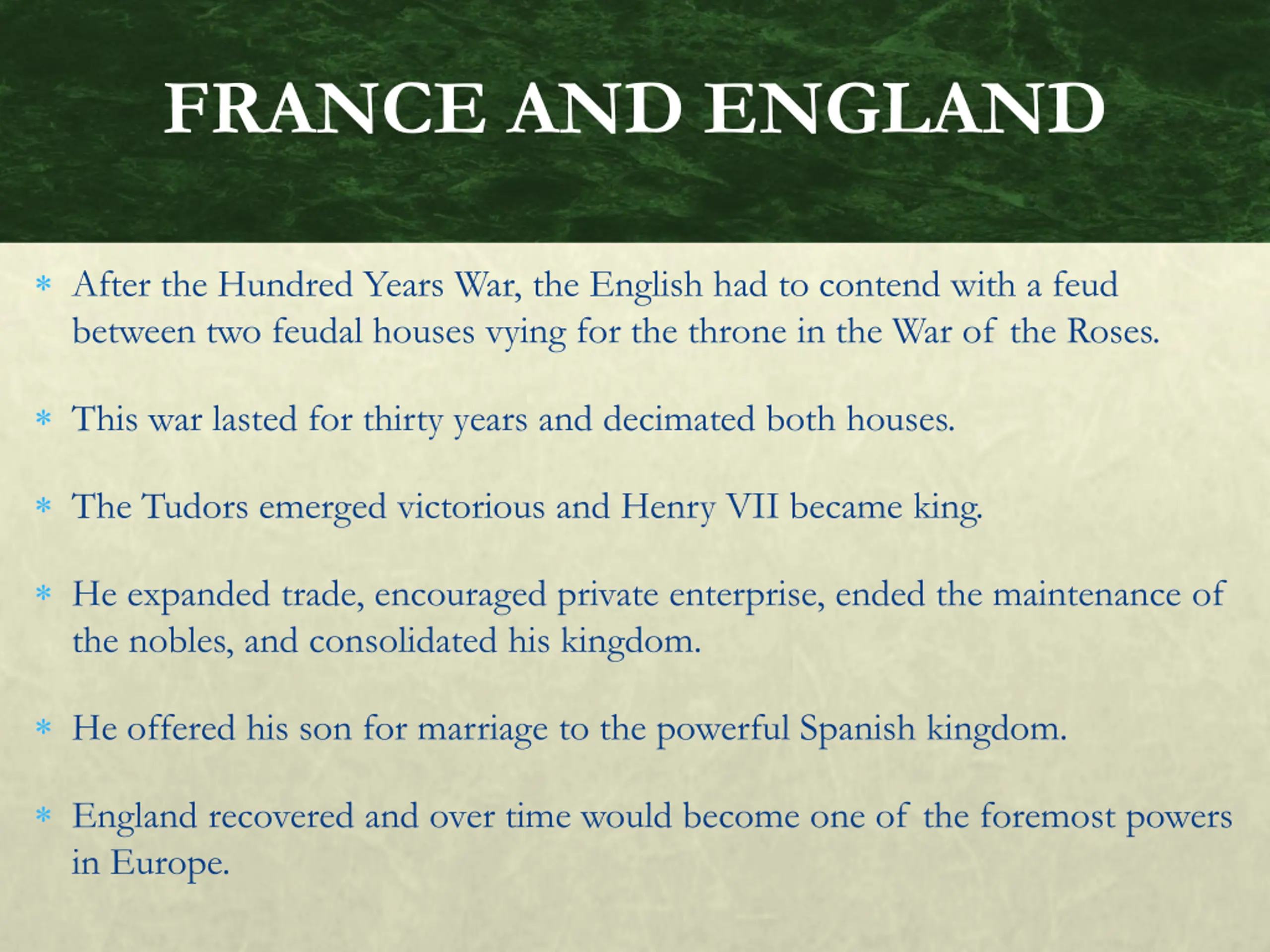 FRANCE AND ENGLAND

* After the Hundred Years War, the English had to contend with a feud between two feudal houses vying for the throne in the War of the Roses.

* This war lasted for thirty years and decimated both houses.

* The Tudors emerged victorious and Henry VII became king.

* He expanded trade, encouraged private enterprise, ended the maintenance of the nobles, and consolidated his kingdom.

* He offered his son for marriage to the powerful Spanish kingdom.

* England recovered and over time would become one of the foremost powers in Europe.